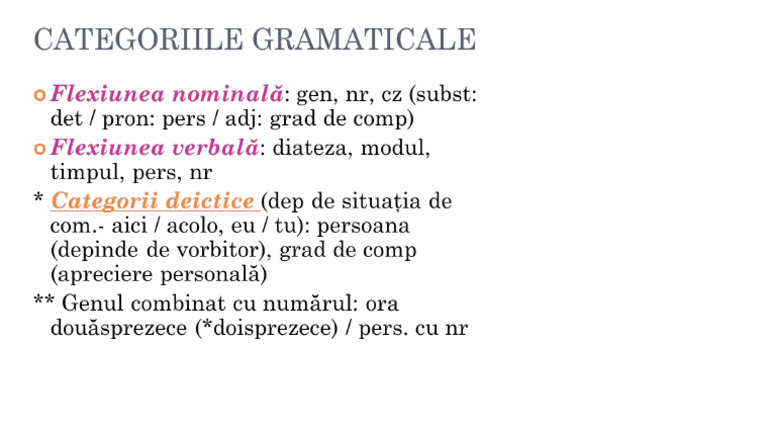 CATEGORIILE GRAMATICALE

Flexiunea nominală: gen, nr, cz (subst: det / pron: pers / adj: grad de comp)

Flexiunea verbală: diateza, modul, timpul, pers, nr

* Categorii deictice (dep de situația de com.- aici / acolo, eu / tu): persoana (depinde de vorbitor), grad de comp (apreciere personală)

** Genul combinat cu numărul: ora douăsprezece (*doisprezece) / pers. cu nr